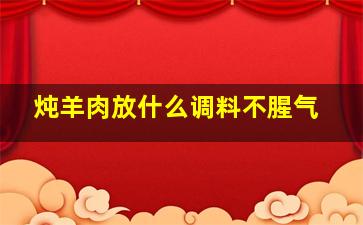 炖羊肉放什么调料不腥气